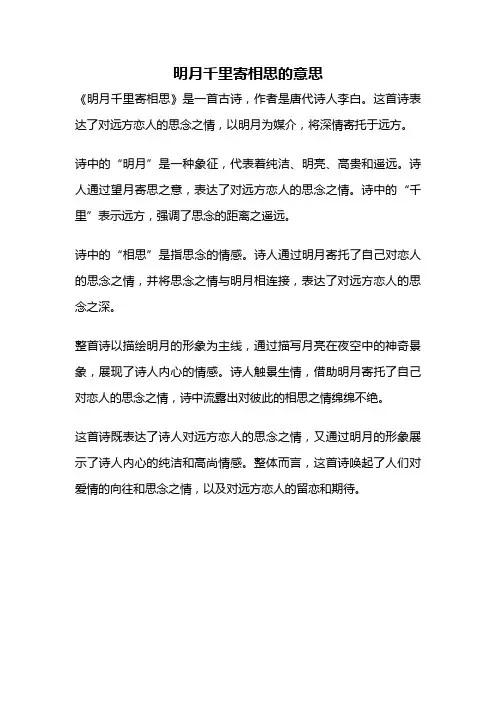 明月千里寄相思的意思

《明月千里寄相思》是一首古诗，作者是唐代诗人李白。这首诗表达了对远方恋人的思念之情，以明月为媒介，将深情寄托于远方。

诗中的“明月”是一种象征，代表着纯洁、明亮、高贵和遥远。诗人通过望月寄思之意，表达了对远方恋人的思念之情。诗中的“千里”表示远方，强调了思念的距离之遥远。

诗中的“相思”是指思念的情感。诗人通过明月寄托了自己对恋人的思念之情，并将思念之情与明月相连接，表达了对远方恋人的思念之深。

整首诗以描绘明月的形象为主线，通过描写月亮在夜空中的神奇景象，展现了诗人内心的情感。诗人触景生情，借助明月寄托了自己对恋人的思念之情，诗中流露出对彼此的相思之情绵绵不绝。

这首诗既表达了诗人对远方恋人的思念之情，又通过明月的形象展示了诗人内心的纯洁和高尚情感。整体而言，这首诗唤起了人们对爱情的向往和思念之情，以及对远方恋人的留恋和期待。